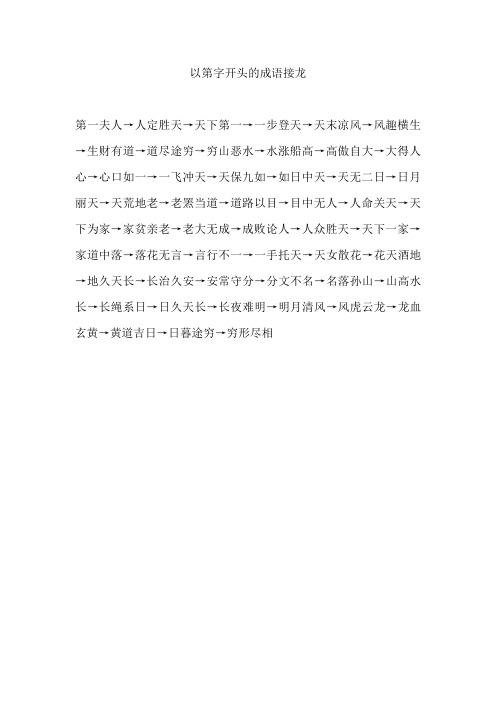 以第字开头的成语接龙

第一夫人→人定胜天→天下第一→一步登天→天末凉风→风趣横生→生财有道→道尽途穷→穷山恶水→水涨船高→高傲自大→大得人心→心口如一→一飞冲天→天保九如→如日中天→天无二日→日月丽天→天荒地老→老罴当道→道路以目→目中无人→人命关天→天下为家→家贫亲老→老大无成→成败论人→人众胜天→天下一家→家道中落→落花无言→言行不一→一手托天→天女散花→花天酒地→地久天长→长治久安→安常守分→分文不名→名落孙山→山高水长→长绳系日→日久天长→长夜难明→明月清风→风虎云龙→龙血玄黄→黄道吉日→日暮途穷→穷形尽相